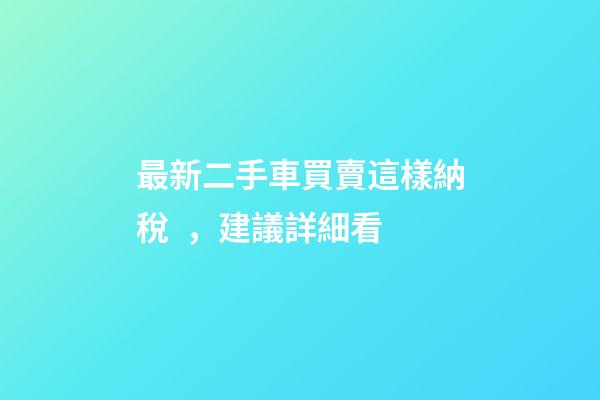 最新二手車買賣這樣納稅 ，建議詳細看